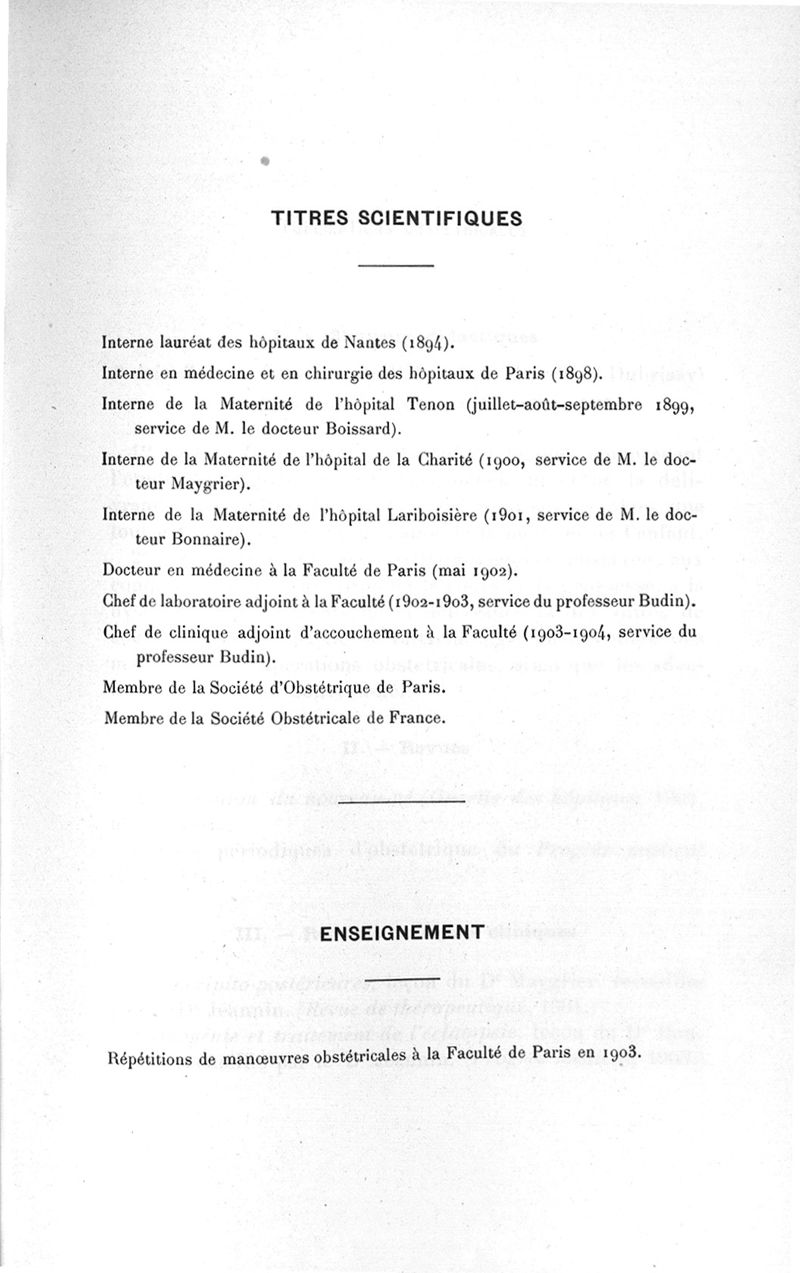 TITRES SCIENTIFIQUES

Interne lauréat des hôpitaux de Nantes (1894).

Interne en médecine et en chirurgie des hôpitaux de Paris (1898).

Interne de la Maternité de l'hôpital Tenon (juillet-août-septembre 1899, service de M. le docteur Boissard).

Interne de la Maternité de l'hôpital de la Charité (1900, service de M. le docteur Maygrier).

Interne de la Maternité de l'hôpital Lariboisière (1901, service de M. le docteur Bonnaire).

Docteur en médecine à la Faculté de Paris (mai 1902).

Chef de laboratoire adjoint à la Faculté (1902-1903, service du professeur Budin).

Chef de clinique adjoint d'accouchement à la Faculté (1903-1904, service du professeur Budin).

Membre de la Société d'Obstétrique de Paris.

Membre de la Société Obstétricale de France.

ENSEIGNEMENT

Répétitions de manœuvres obstétricales à la Faculté de Paris en 1903.